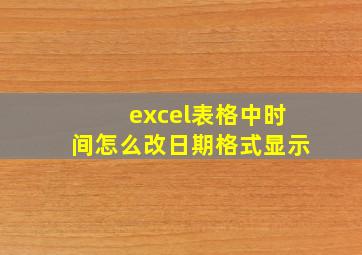 excel表格中时间怎么改日期格式显示